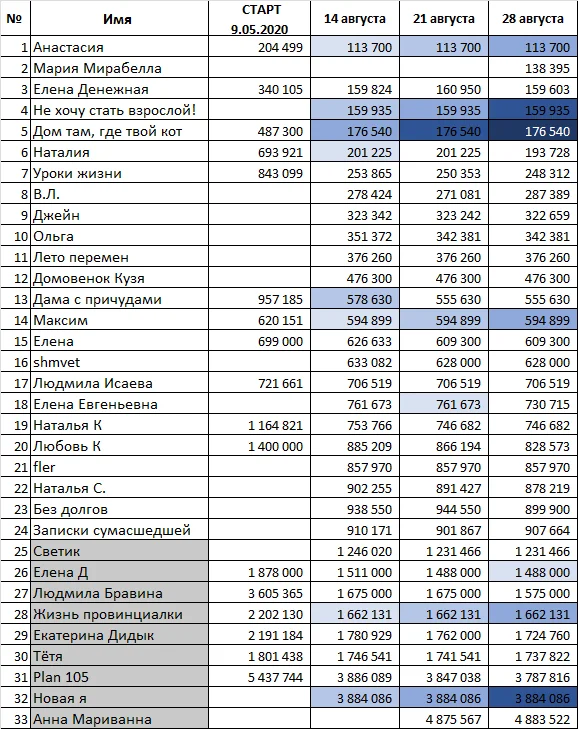 | № | Имя | СТАРТ 9.05.2020 | 14 августа | 21 августа | 28 августа |
|---|---|---|---|---|---|
| 1 | Анастасия | 204 499 | 113 700 | 113 700 | 113 700 |
| 2 | Мария Мирабелла | | | | 138 395 |
| 3 | Елена Денежная | 340 105 | 159 824 | 160 950 | 159 603 |
| 4 | Не хочу стать взрослой! | | 159 935 | 159 935 | 159 935 |
| 5 | Дом там, где твой кот | 487 300 | 176 540 | 176 540 | 176 540 |
| 6 | Наталия | 693 921 | 201 225 | 201 225 | 193 728 |
| 7 | Уроки жизни | 843 099 | 253 865 | 250 353 | 248 312 |
| 8 | В.Л. | | 278 424 | 271 081 | 287 389 |
| 9 | Джейн | | 323 342 | 323 242 | 322 659 |
| 10 | Ольга | | 351 372 | 342 381 | 342 381 |
| 11 | Лето перемен | | 376 260 | 376 260 | 376 260 |
| 12 | Домовенок Кузя | | 476 300 | 476 300 | 476 300 |
| 13 | Дама с причудами | 957 185 | 578 630 | 555 630 | 555 630 |
| 14 | Максим | 620 151 | 594 899 | 594 899 | 594 899 |
| 15 | Елена | 699 000 | 626 633 | 609 300 | 609 300 |
| 16 | shmvet | | 633 082 | 628 000 | 628 000 |
| 17 | Людмила Исаева | 721 661 | 706 519 | 706 519 | 706 519 |
| 18 | Елена Евгеньевна | | 761 673 | 761 673 | 730 715 |
| 19 | Наталья К | 1 164 821 | 753 766 | 746 682 | 746 682 |
| 20 | Любовь К | 1 400 000 | 885 209 | 866 194 | 828 573 |
| 21 | fler | | 857 970 | 857 970 | 857 970 |
| 22 | Наталья С. | | 902 255 | 891 427 | 878 219 |
| 23 | Без долгов | | 938 550 | 944 550 | 899 900 |
| 24 | Записки сумасшедшей | | 910 171 | 901 867 | 907 664 |
| 25 | Светик | | 1 246 020 | 1 231 466 | 1 231 466 |
| 26 | Елена Д | 1 878 000 | 1 511 000 | 1 488 000 | 1 488 000 |
| 27 | Людмила Бравина | 3 605 365 | 1 675 000 | 1 675 000 | 1 575 000 |
| 28 | Жизнь провинциалки | 2 202 130 | 1 662 131 | 1 662 131 | 1 662 131 |
| 29 | Екатерина Дидык | 2 191 184 | 1 780 929 | 1 762 000 | 1 724 760 |
| 30 | Тётя | 1 801 438 | 1 746 541 | 1 741 541 | 1 737 822 |
| 31 | Plan 105 | 5 437 744 | 3 886 089 | 3 847 038 | 3 787 816 |
| 32 | Новая я | | 3 884 086 | 3 884 086 | 3 884 086 |
| 33 | Анна Мариванна | | | 4 875 567 | 4 883 522 |